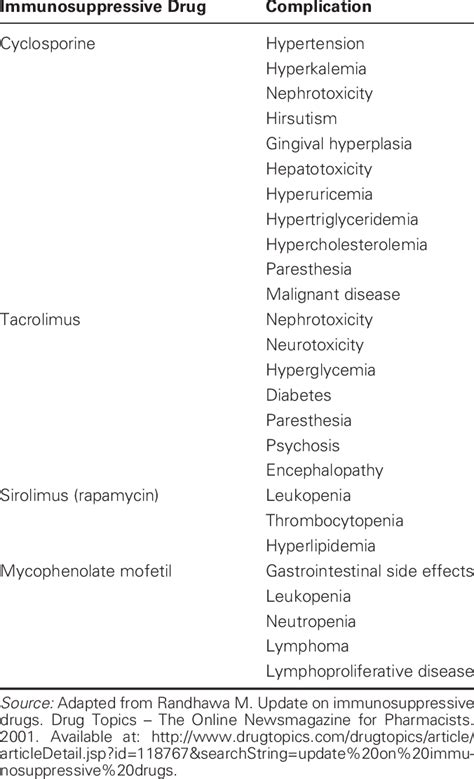 | Immunosuppressive Drug | Complication |
|---|---|
| Cyclosporine | Hypertension |
| | Hyperkalemia |
| | Nephrotoxicity |
| | Hirsutism |
| | Gingival hyperplasia |
| | Hepatotoxicity |
| | Hyperuricemia |
| | Hypertriglyceridemia |
| | Hypercholesterolemia |
| | Paresthesia |
| | Malignant disease |
| Tacrolimus | Nephrotoxicity |
| | Neurotoxicity |
| | Hyperglycemia |
| | Diabetes |
| | Paresthesia |
| | Psychosis |
| | Encephalopathy |
| Sirolimus (rapamycin) | Leukopenia |
| | Thrombocytopenia |
| | Hyperlipidemia |
| Mycophenolate mofetil | Gastrointestinal side effects |
| | Leukopenia |
| | Neutropenia |
| | Lymphoma |
| | Lymphoproliferative disease |

Source: Adapted from Randhawa M. Update on immunosuppressive drugs. Drug Topics – The Online Newsmagazine for Pharmacists. 2001. Available at: http://www.drugtopics.com/drugtopics/article/articleDetail.jsp?id=118767&searchString=update%20on%20immunosuppressive%20drugs.